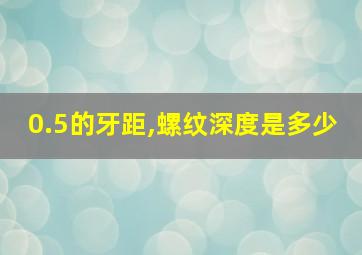 0.5的牙距,螺纹深度是多少